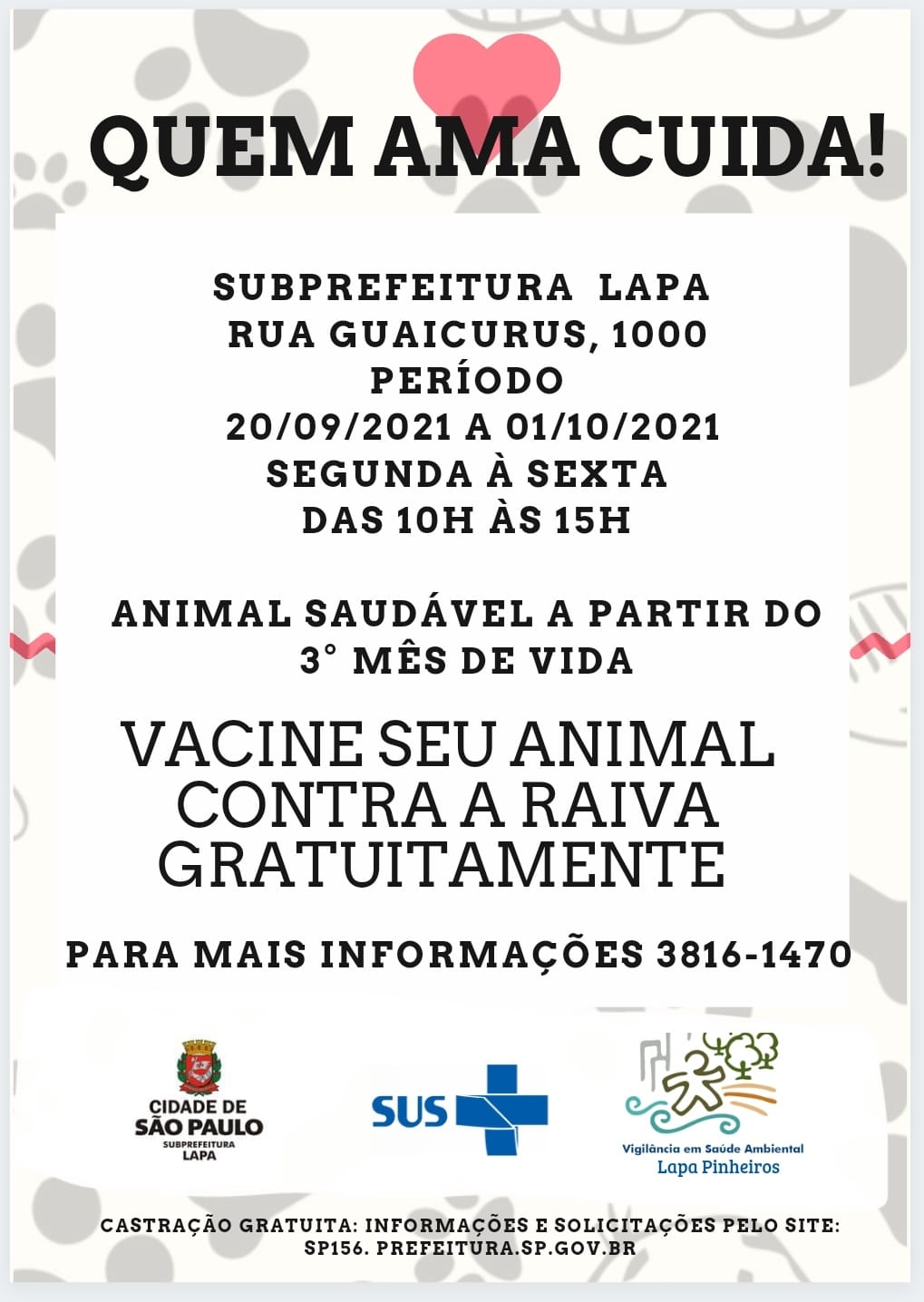 QUEM AMA CUIDA!

SUBPREFEITURA LAPA
RUA GUAICURUS, 1000
PERÍODO
20/09/2021 A 01/10/2021
SEGUNDA À SEXTA
DAS 10H ÀS 15H

ANIMAL SAUDÁVEL A PARTIR DO 3° MÊS DE VIDA

VACINE SEU ANIMAL CONTRA A RAIVA GRATUITAMENTE

PARA MAIS INFORMAÇÕES 3816-1470

CIDADE DE SÃO PAULO
SUBPREFEITURA LAPA

SUS

Vigilância em Saúde Ambiental
Lapa Pinheiros

CASTRAÇÃO GRATUITA: INFORMAÇÕES E SOLICITAÇÕES PELO SITE: SP156. PREFEITURA.SP.GOV.BR